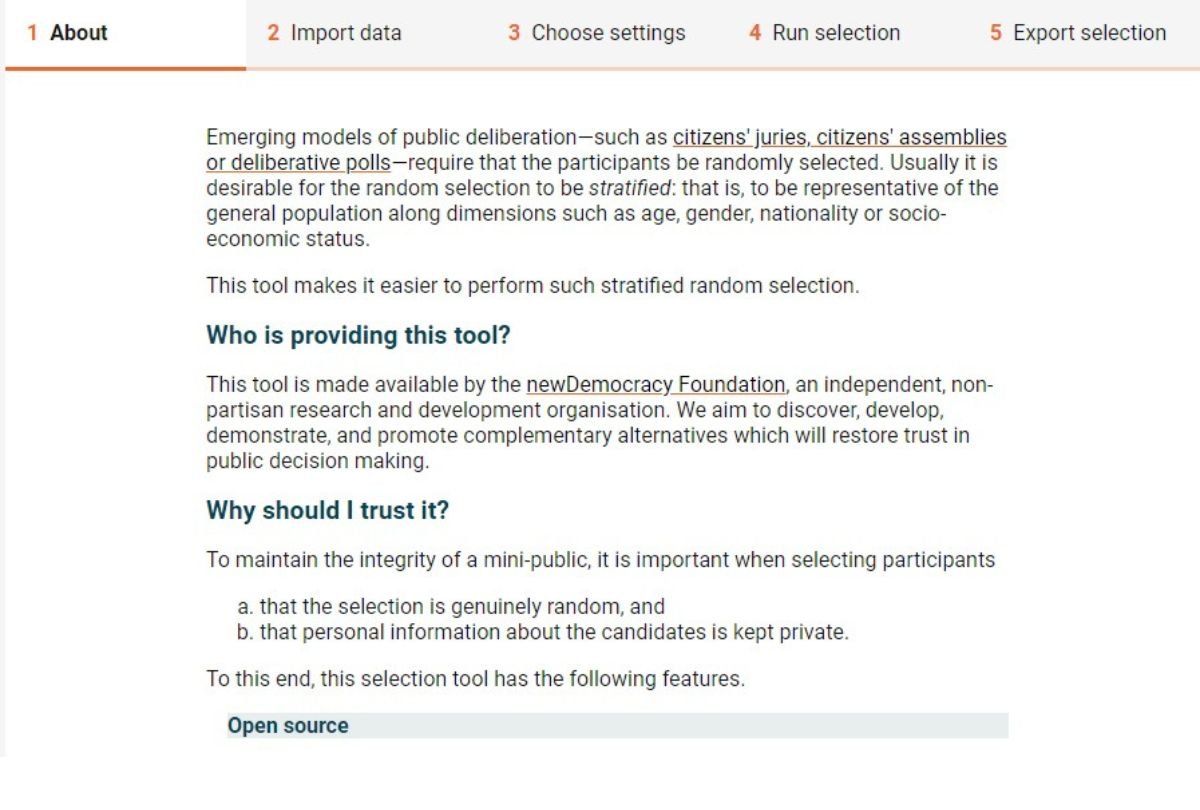 1 About
2 Import data
3 Choose settings
4 Run selection
5 Export selection

Emerging models of public deliberation—such as citizens' juries, citizens' assemblies or deliberative polls—require that the participants be randomly selected. Usually it is desirable for the random selection to be stratified: that is, to be representative of the general population along dimensions such as age, gender, nationality or socio-economic status.

This tool makes it easier to perform such stratified random selection.

Who is providing this tool?

This tool is made available by the newDemocracy Foundation, an independent, non-partisan research and development organisation. We aim to discover, develop, demonstrate, and promote complementary alternatives which will restore trust in public decision making.

Why should I trust it?

To maintain the integrity of a mini-public, it is important when selecting participants

a. that the selection is genuinely random, and
b. that personal information about the candidates is kept private.

To this end, this selection tool has the following features.

Open source